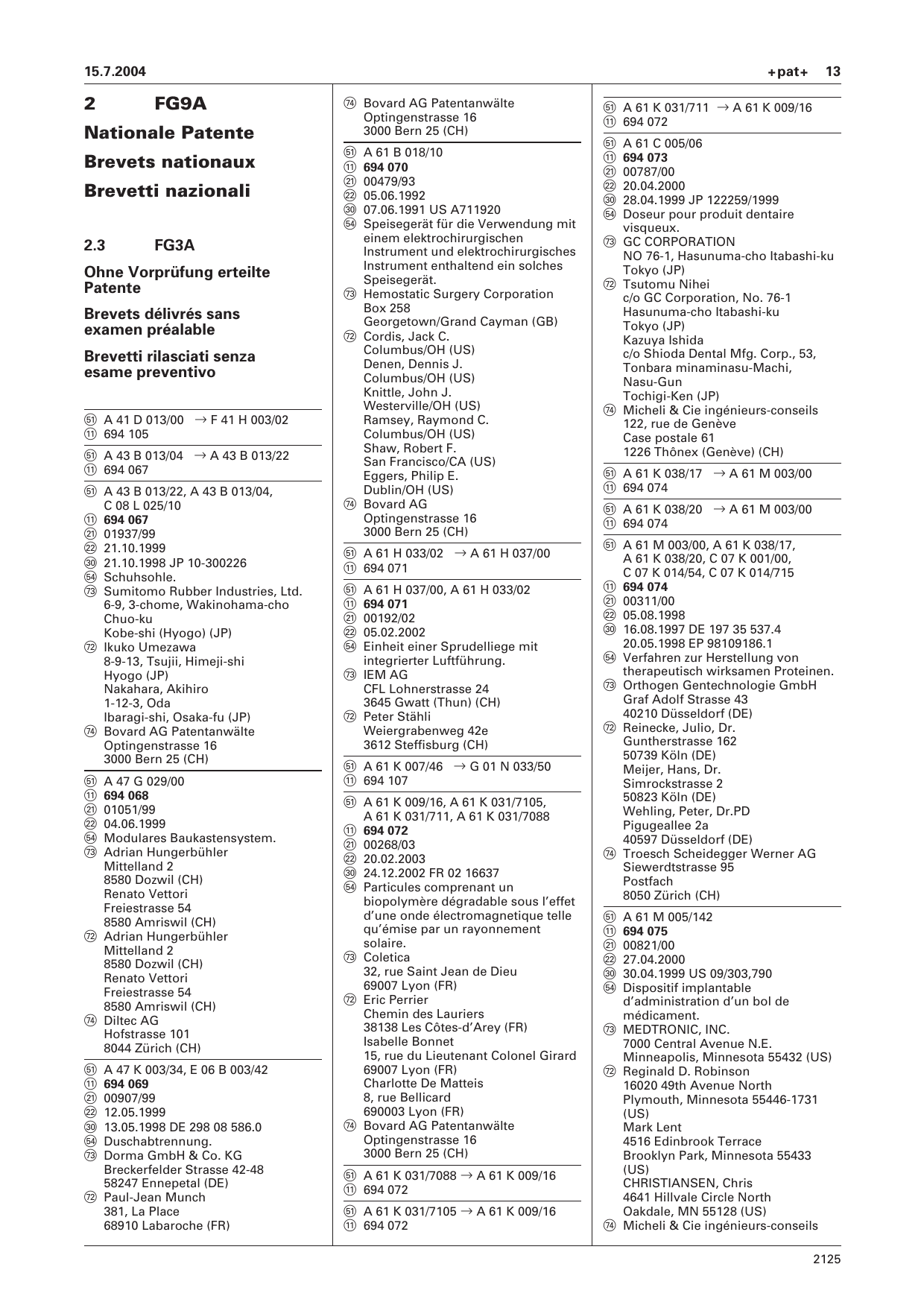 15.7.2004 +pat+ 13

2 FG9A

Nationale Patente

Brevets nationaux

Brevetti nazionali

2.3 FG3A

Ohne Vorprüfung erteilte Patente

Brevets délivrés sans examen préalable

Brevetti rilasciati senza esame preventivo

(51) A 41 D 013/00 → F 41 H 003/02
(11) 694 105

(51) A 43 B 013/04 → A 43 B 013/22
(11) 694 067

(51) A 43 B 013/22, A 43 B 013/04, C 08 L 025/10
(11) 694 067
(21) 01937/99
(22) 21.10.1999
(30) 21.10.1998 JP 10-300226
(54) Schuhsohle.
(73) Sumitomo Rubber Industries, Ltd. 6-9, 3-chome, Wakinohama-cho Chuo-ku Kobe-shi (Hyogo) (JP)
(72) Ikuko Umezawa 8-9-13, Tsujii, Himeji-shi Hyogo (JP) Nakahara, Akihiro 1-12-3, Oda Ibaragi-shi, Osaka-fu (JP)
(74) Bovard AG Patentanwälte Optingenstrasse 16 3000 Bern 25 (CH)

(51) A 47 G 029/00
(11) 694 068
(21) 01051/99
(22) 04.06.1999
(54) Modulares Baukastensystem.
(73) Adrian Hungerbühler Mittelland 2 8580 Dozwil (CH) Renato Vettori Freiestrasse 54 8580 Amriswil (CH)
(72) Adrian Hungerbühler Mittelland 2 8580 Dozwil (CH) Renato Vettori Freiestrasse 54 8580 Amriswil (CH)
(74) Diltec AG Hofstrasse 101 8044 Zürich (CH)

(51) A 47 K 003/34, E 06 B 003/42
(11) 694 069
(21) 00907/99
(22) 12.05.1999
(30) 13.05.1998 DE 298 08 586.0
(54) Duschabtrennung.
(73) Dorma GmbH & Co. KG Breckerfelder Strasse 42-48 58247 Ennepetal (DE)
(72) Paul-Jean Munch 381, La Place 68910 Labaroche (FR)
(74) Bovard AG Patentanwälte Optingenstrasse 16 3000 Bern 25 (CH)

(51) A 61 B 018/10
(11) 694 070
(21) 00479/93
(22) 05.06.1992
(30) 07.06.1991 US A711920
(54) Speisegerät für die Verwendung mit einem elektrochirurgischen Instrument und elektrochirurgisches Instrument enthaltend ein solches Speisegerät.
(73) Hemostatic Surgery Corporation Box 258 Georgetown/Grand Cayman (GB)
(72) Cordis, Jack C. Columbus/OH (US) Denen, Dennis J. Columbus/OH (US) Knittle, John J. Westerville/OH (US) Ramsey, Raymond C. Columbus/OH (US) Shaw, Robert F. San Francisco/CA (US) Eggers, Philip E. Dublin/OH (US)
(74) Bovard AG Optingenstrasse 16 3000 Bern 25 (CH)

(51) A 61 H 033/02 → A 61 H 037/00
(11) 694 071

(51) A 61 H 037/00, A 61 H 033/02
(11) 694 071
(21) 00192/02
(22) 05.02.2002
(54) Einheit einer Sprudelliege mit integrierter Luftführung.
(73) IEM AG CFL Lohnerstrasse 24 3645 Gwatt (Thun) (CH)
(72) Peter Stähli Weiergrabenweg 42e 3612 Steffisburg (CH)

(51) A 61 K 007/46 → G 01 N 033/50
(11) 694 107

(51) A 61 K 009/16, A 61 K 031/7105, A 61 K 031/711, A 61 K 031/7088
(11) 694 072
(21) 00268/03
(22) 20.02.2003
(30) 24.12.2002 FR 02 16637
(54) Particules comprenant un biopolymère dégradable sous l'effet d'une onde électromagnetique telle qu'émise par un rayonnement solaire.
(73) Coletica 32, rue Saint Jean de Dieu 69007 Lyon (FR)
(72) Eric Perrier Chemin des Lauriers 38138 Les Côtes-d'Arey (FR) Isabelle Bonnet 15, rue du Lieutenant Colonel Girard 69007 Lyon (FR) Charlotte De Matteis 8, rue Bellicard 690003 Lyon (FR)
(74) Bovard AG Patentanwälte Optingenstrasse 16 3000 Bern 25 (CH)

(51) A 61 K 031/7088 → A 61 K 009/16
(11) 694 072

(51) A 61 K 031/7105 → A 61 K 009/16
(11) 694 072

(51) A 61 K 031/711 → A 61 K 009/16
(11) 694 072

(51) A 61 C 005/06
(11) 694 073
(21) 00787/00
(22) 20.04.2000
(30) 28.04.1999 JP 122259/1999
(54) Doseur pour produit dentaire visqueux.
(73) GC CORPORATION NO 76-1, Hasunuma-cho Itabashi-ku Tokyo (JP)
(72) Tsutomu Nihei c/o GC Corporation, No. 76-1 Hasunuma-cho Itabashi-ku Tokyo (JP) Kazuya Ishida c/o Shioda Dental Mfg. Corp., 53, Tonbara minaminasu-Machi, Nasu-Gun Tochigi-Ken (JP)
(74) Micheli & Cie ingénieurs-conseils 122, rue de Genève Case postale 61 1226 Thônex (Genève) (CH)

(51) A 61 K 038/17 → A 61 M 003/00
(11) 694 074

(51) A 61 K 038/20 → A 61 M 003/00
(11) 694 074

(51) A 61 M 003/00, A 61 K 038/17, A 61 K 038/20, C 07 K 001/00, C 07 K 014/54, C 07 K 014/715
(11) 694 074
(21) 00311/00
(22) 05.08.1998
(30) 16.08.1997 DE 197 35 537.4 20.05.1998 EP 98109186.1
(54) Verfahren zur Herstellung von therapeutisch wirksamen Proteinen.
(73) Orthogen Gentechnologie GmbH Graf Adolf Strasse 43 40210 Düsseldorf (DE)
(72) Reinecke, Julio, Dr. Guntherstrasse 162 50739 Köln (DE) Meijer, Hans, Dr. Simrockstrasse 2 50823 Köln (DE) Wehling, Peter, Dr.PD Pigugeallee 2a 40597 Düsseldorf (DE)
(74) Troesch Scheidegger Werner AG Siewerdtstrasse 95 Postfach 8050 Zürich (CH)

(51) A 61 M 005/142
(11) 694 075
(21) 00821/00
(22) 27.04.2000
(30) 30.04.1999 US 09/303,790
(54) Dispositif implantable d'administration d'un bol de médicament.
(73) MEDTRONIC, INC. 7000 Central Avenue N.E. Minneapolis, Minnesota 55432 (US)
(72) Reginald D. Robinson 16020 49th Avenue North Plymouth, Minnesota 55446-1731 (US) Mark Lent 4516 Edinbrook Terrace Brooklyn Park, Minnesota 55433 (US) CHRISTIANSEN, Chris 4641 Hillvale Circle North Oakdale, MN 55128 (US)
(74) Micheli & Cie ingénieurs-conseils

2125